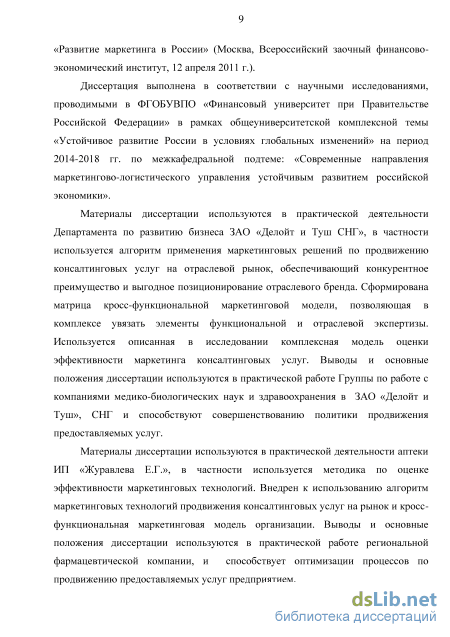 9

«Развитие маркетинга в России» (Москва, Всероссийский заочный финансово-экономический институт, 12 апреля 2011 г.).

Диссертация выполнена в соответствии с научными исследованиями, проводимыми в ФГОБУВПО «Финансовый университет при Правительстве Российской Федерации» в рамках общеуниверситетской комплексной темы «Устойчивое развитие России в условиях глобальных изменений» на период 2014-2018 гг. по межкафедральной подтеме: «Современные направления маркетингово-логистического управления устойчивым развитием российской экономики».

Материалы диссертации используются в практической деятельности Департамента по развитию бизнеса ЗАО «Делойт и Туш СНГ», в частности используется алгоритм применения маркетинговых решений по продвижению консалтинговых услуг на отраслевой рынок, обеспечивающий конкурентное преимущество и выгодное позиционирование отраслевого бренда. Сформирована матрица кросс-функциональной маркетинговой модели, позволяющая в комплексе увязать элементы функциональной и отраслевой экспертизы. Используется описанная в исследовании комплексная модель оценки эффективности маркетинга консалтинговых услуг. Выводы и основные положения диссертации используются в практической работе Группы по работе с компаниями медико-биологических наук и здравоохранения в ЗАО «Делойт и Туш», СНГ и способствуют совершенствованию политики продвижения предоставляемых услуг.

Материалы диссертации используются в практической деятельности аптеки ИП «Журавлева Е.Г.», в частности используется методика по оценке эффективности маркетинговых технологий. Внедрен к использованию алгоритм маркетинговых технологий продвижения консалтинговых услуг на рынок и кросс-функциональная маркетинговая модель организации. Выводы и основные положения диссертации используются в практической работе региональной фармацевтической компании, и способствует оптимизации процессов по продвижению предоставляемых услуг предприятием.

dsLib.net
библиотека диссертаций